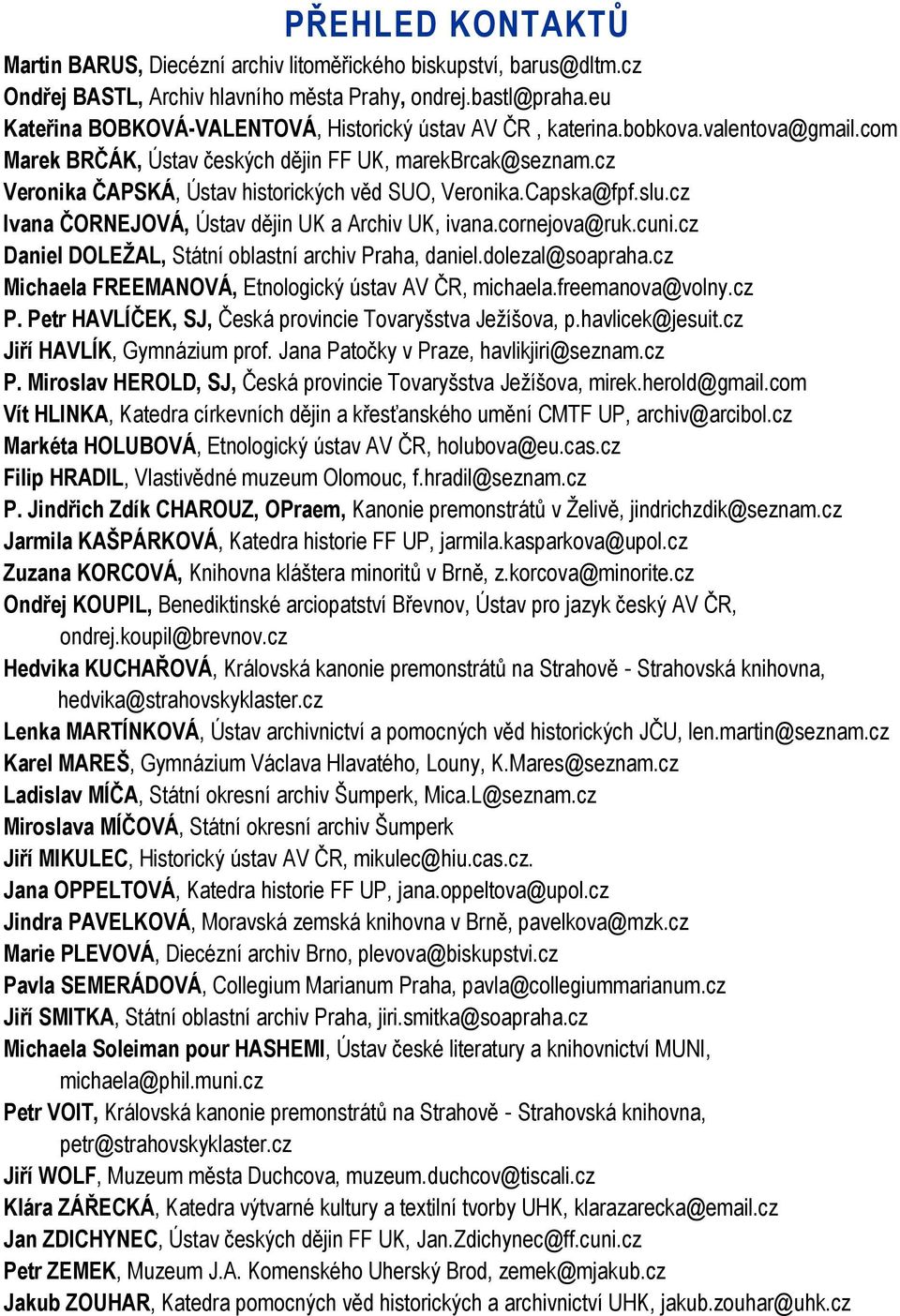 PŘEHLED KONTAKTŮ

Martin BARUS, Diecézní archiv litoměřického biskupství, barus@dltm.cz
Ondřej BASTL, Archiv hlavního města Prahy, ondrej.bastl@praha.eu
Kateřina BOBKOVÁ-VALENTOVÁ, Historický ústav AV ČR , katerina.bobkova.valentova@gmail.com
Marek BRČÁK, Ústav českých dějin FF UK, marekBrcak@seznam.cz
Veronika ČAPSKÁ, Ústav historických věd SUO, Veronika.Capska@fpf.slu.cz
Ivana ČORNEJOVÁ, Ústav dějin UK a Archiv UK, ivana.cornejova@ruk.cuni.cz
Daniel DOLEŽAL, Státní oblastní archiv Praha, daniel.dolezal@soapraha.cz
Michaela FREEMANOVÁ, Etnologický ústav AV ČR, michaela.freemanova@volny.cz
P. Petr HAVLÍČEK, SJ, Česká provincie Tovaryšstva Ježíšova, p.havlicek@jesuit.cz
Jiří HAVLÍK, Gymnázium prof. Jana Patočky v Praze, havlikjiri@seznam.cz
P. Miroslav HEROLD, SJ, Česká provincie Tovaryšstva Ježíšova, mirek.herold@gmail.com
Vít HLINKA, Katedra církevních dějin a křesťanského umění CMTF UP, archiv@arcibol.cz
Markéta HOLUBOVÁ, Etnologický ústav AV ČR, holubova@eu.cas.cz
Filip HRADIL, Vlastivědné muzeum Olomouc, f.hradil@seznam.cz
P. Jindřich Zdík CHAROUZ, OPraem, Kanonie premonstrátů v Želivě, jindrichzdik@seznam.cz
Jarmila KAŠPÁRKOVÁ, Katedra historie FF UP, jarmila.kasparkova@upol.cz
Zuzana KORCOVÁ, Knihovna kláštera minoritů v Brně, z.korcova@minorite.cz
Ondřej KOUPIL, Benediktinské arciopatství Břevnov, Ústav pro jazyk český AV ČR, ondrej.koupil@brevnov.cz
Hedvika KUCHAŘOVÁ, Královská kanonie premonstrátů na Strahově - Strahovská knihovna, hedvika@strahovskyklaster.cz
Lenka MARTÍNKOVÁ, Ústav archivnictví a pomocných věd historických JČU, len.martin@seznam.cz
Karel MAREŠ, Gymnázium Václava Hlavatého, Louny, K.Mares@seznam.cz
Ladislav MÍČA, Státní okresní archiv Šumperk, Mica.L@seznam.cz
Miroslava MÍČOVÁ, Státní okresní archiv Šumperk
Jiří MIKULEC, Historický ústav AV ČR, mikulec@hiu.cas.cz.
Jana OPPELTOVÁ, Katedra historie FF UP, jana.oppeltova@upol.cz
Jindra PAVELKOVÁ, Moravská zemská knihovna v Brně, pavelkova@mzk.cz
Marie PLEVOVÁ, Diecézní archiv Brno, plevova@biskupstvi.cz
Pavla SEMERÁDOVÁ, Collegium Marianum Praha, pavla@collegiummarianum.cz
Jiří SMITKA, Státní oblastní archiv Praha, jiri.smitka@soapraha.cz
Michaela Soleiman pour HASHEMI, Ústav české literatury a knihovnictví MUNI, michaela@phil.muni.cz
Petr VOIT, Královská kanonie premonstrátů na Strahově - Strahovská knihovna, petr@strahovskyklaster.cz
Jiří WOLF, Muzeum města Duchcova, muzeum.duchcov@tiscali.cz
Klára ZÁŘECKÁ, Katedra výtvarné kultury a textilní tvorby UHK, klarazarecka@email.cz
Jan ZDICHYNEC, Ústav českých dějin FF UK, Jan.Zdichynec@ff.cuni.cz
Petr ZEMEK, Muzeum J.A. Komenského Uherský Brod, zemek@mjakub.cz
Jakub ZOUHAR, Katedra pomocných věd historických a archivnictví UHK, jakub.zouhar@uhk.cz